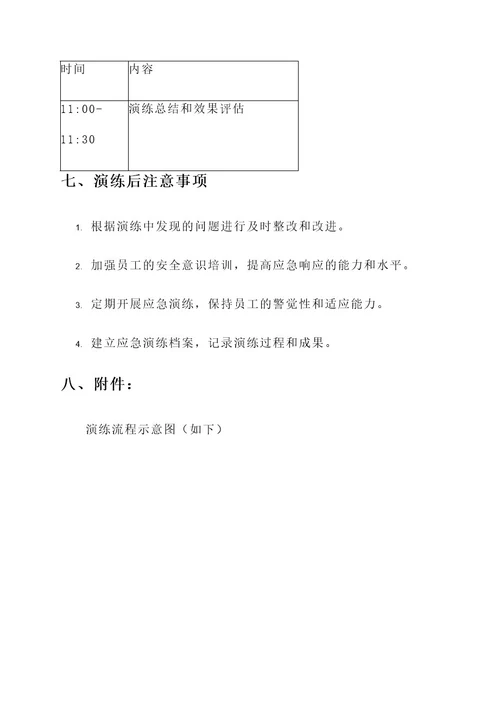 | 时间 | 内容 |
|---|---|
| 11:00-11:30 | 演练总结和效果评估 |

七、演练后注意事项

1. 根据演练中发现的问题进行及时整改和改进。

2. 加强员工的安全意识培训，提高应急响应的能力和水平。

3. 定期开展应急演练，保持员工的警觉性和适应能力。

4. 建立应急演练档案，记录演练过程和成果。

八、附件：

演练流程示意图（如下）